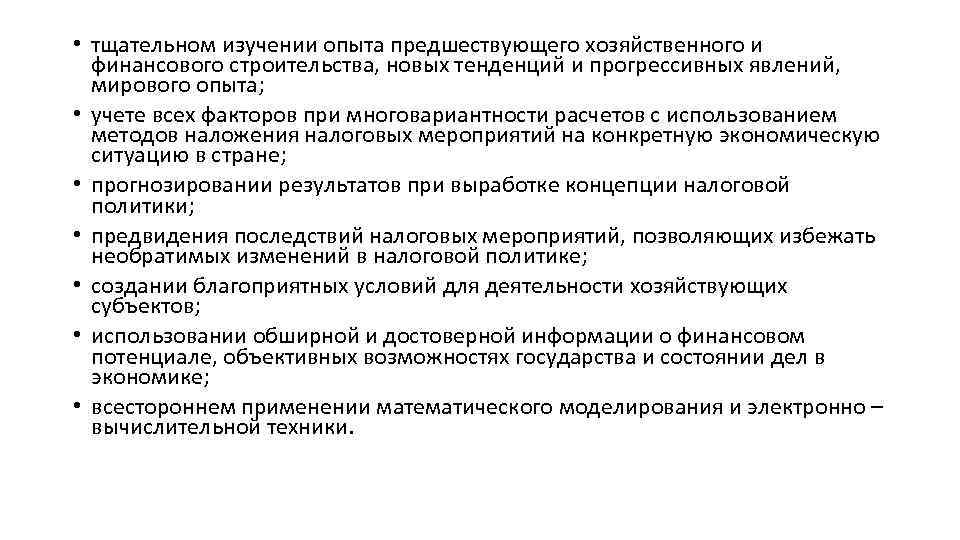 • тщательном изучении опыта предшествующего хозяйственного и финансового строительства, новых тенденций и прогрессивных явлений, мирового опыта;
• учете всех факторов при многовариантности расчетов с использованием методов наложения налоговых мероприятий на конкретную экономическую ситуацию в стране;
• прогнозировании результатов при выработке концепции налоговой политики;
• предвидения последствий налоговых мероприятий, позволяющих избежать необратимых изменений в налоговой политике;
• создании благоприятных условий для деятельности хозяйствующих субъектов;
• использовании обширной и достоверной информации о финансовом потенциале, объективных возможностях государства и состоянии дел в экономике;
• всестороннем применении математического моделирования и электронно – вычислительной техники.